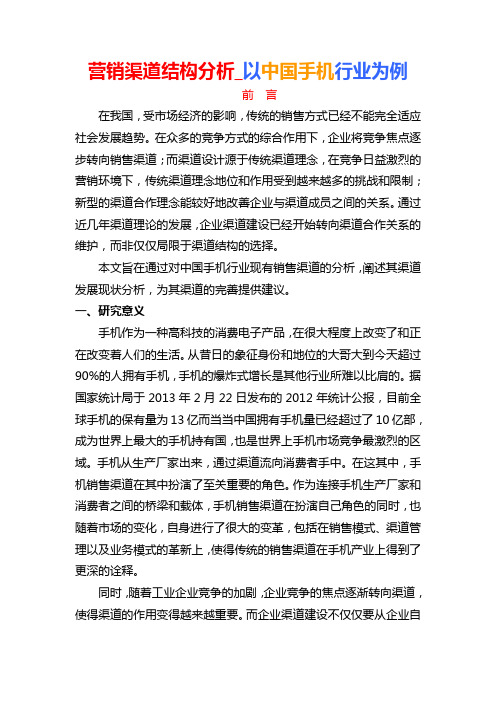 营销渠道结构分析_以中国手机行业为例

前 言

在我国，受市场经济的影响，传统的销售方式已经不能完全适应社会发展趋势。在众多的竞争方式的综合作用下，企业将竞争焦点逐步转向销售渠道；而渠道设计源于传统渠道理念，在竞争日益激烈的营销环境下，传统渠道理念地位和作用受到越来越多的挑战和限制；新型的渠道合作理念能较好地改善企业与渠道成员之间的关系。通过近几年渠道理论的发展，企业渠道建设已经开始转向渠道合作关系的维护，而非仅仅局限于渠道结构的选择。

本文旨在通过对中国手机行业现有销售渠道的分析，阐述其渠道发展现状分析，为其渠道的完善提供建议。

一、研究意义

手机作为一种高科技的消费电子产品，在很大程度上改变了和正在改变着人们的生活。从昔日的象征身份和地位的大哥大到今天超过90%的人拥有手机，手机的爆炸式增长是其他行业所难以比肩的。据国家统计局于 2013 年 2 月 22 日发布的 2012 年统计公报，目前全球手机的保有量为 13 亿而当当中国拥有手机量已经超过了 10 亿部，成为世界上最大的手机持有国，也是世界上手机市场竞争最激烈的区域。手机从生产厂家出来，通过渠道流向消费者手中。在这其中，手机销售渠道在其中扮演了至关重要的角色。作为连接手机生产厂家和消费者之间的桥梁和载体，手机销售渠道在扮演自己角色的同时，也随着市场的变化，自身进行了很大的变革，包括在销售模式、渠道管理以及业务模式的革新上，使得传统的销售渠道在手机产业上得到了更深的诠释。

同时，随着工业企业竞争的加剧，企业竞争的焦点逐渐转向渠道，使得渠道的作用变得越来越重要。而企业渠道建设不仅仅要从企业自